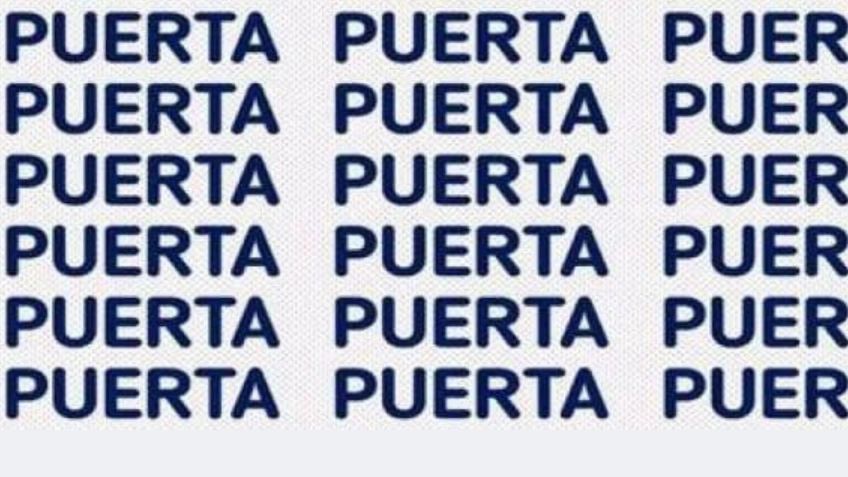 PUERTA PUERTA PUER
PUERTA PUERTA PUER
PUERTA PUERTA PUER
PUERTA PUERTA PUER
PUERTA PUERTA PUER
PUERTA PUERTA PUER